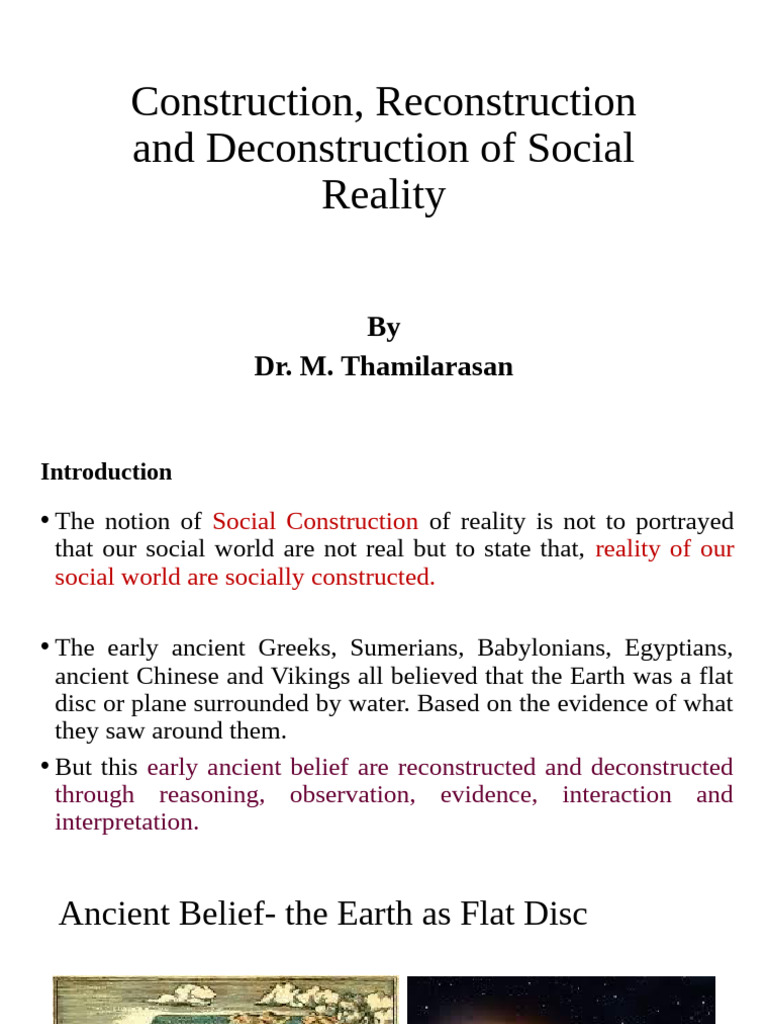 Construction, Reconstruction and Deconstruction of Social Reality

By
Dr. M. Thamilarasan

Introduction

• The notion of Social Construction of reality is not to portrayed that our social world are not real but to state that, reality of our social world are socially constructed.

• The early ancient Greeks, Sumerians, Babylonians, Egyptians, ancient Chinese and Vikings all believed that the Earth was a flat disc or plane surrounded by water. Based on the evidence of what they saw around them.

• But this early ancient belief are reconstructed and deconstructed through reasoning, observation, evidence, interaction and interpretation.

Ancient Belief- the Earth as Flat Disc